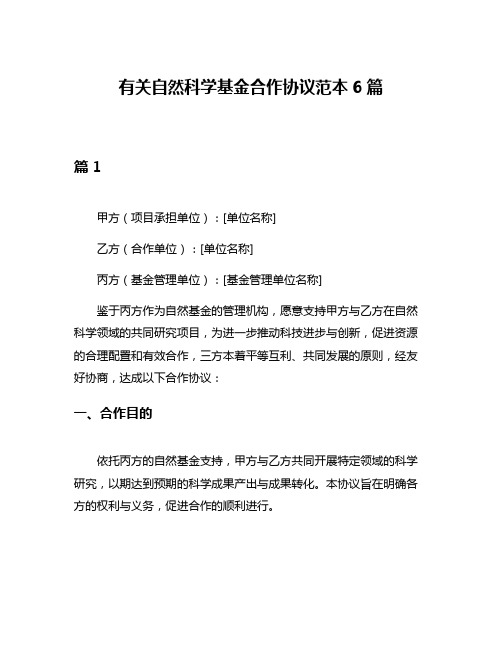 有关自然科学基金合作协议范本 6 篇

篇 1

甲方（项目承担单位）：[单位名称]

乙方（合作单位）：[单位名称]

丙方（基金管理单位）：[基金管理单位名称]

鉴于丙方作为自然基金的管理机构，愿意支持甲方与乙方在自然科学领域的共同研究项目，为进一步推动科技进步与创新，促进资源的合理配置和有效合作，三方本着平等互利、共同发展的原则，经友好协商，达成以下合作协议：

一、合作目的

依托丙方的自然基金支持，甲方与乙方共同开展特定领域的科学研究，以期达到预期的科学成果产出与成果转化。本协议旨在明确各方的权利与义务，促进合作的顺利进行。